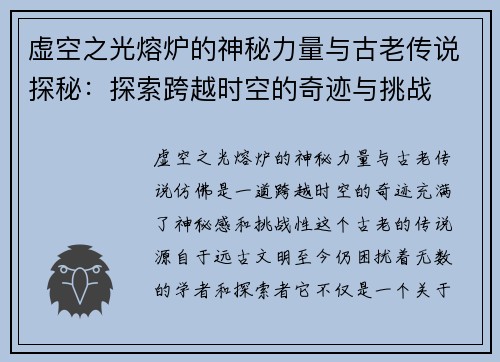 虚空之光熔炉的神秘力量与古老传说探秘：探索跨越时空的奇迹与挑战

虚空之光熔炉的神秘力量与古老传说仿佛是一道跨越时空的奇迹充满了神秘感和挑战性这个古老的传说源自于远古文明至今仍困扰着无数的学者和探索者它不仅是一个关于